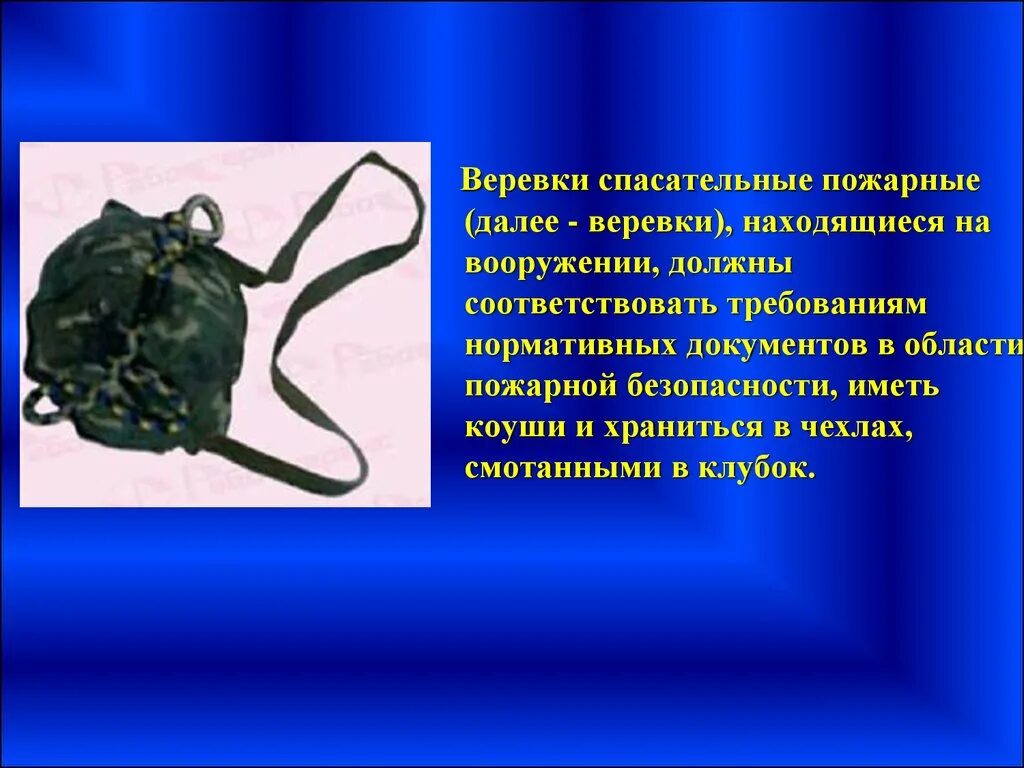 Веревки спасательные пожарные (далее - веревки), находящиеся на вооружении, должны соответствовать требованиям нормативных документов в области пожарной безопасности, иметь коуши и храниться в чехлах, смотанными в клубок.